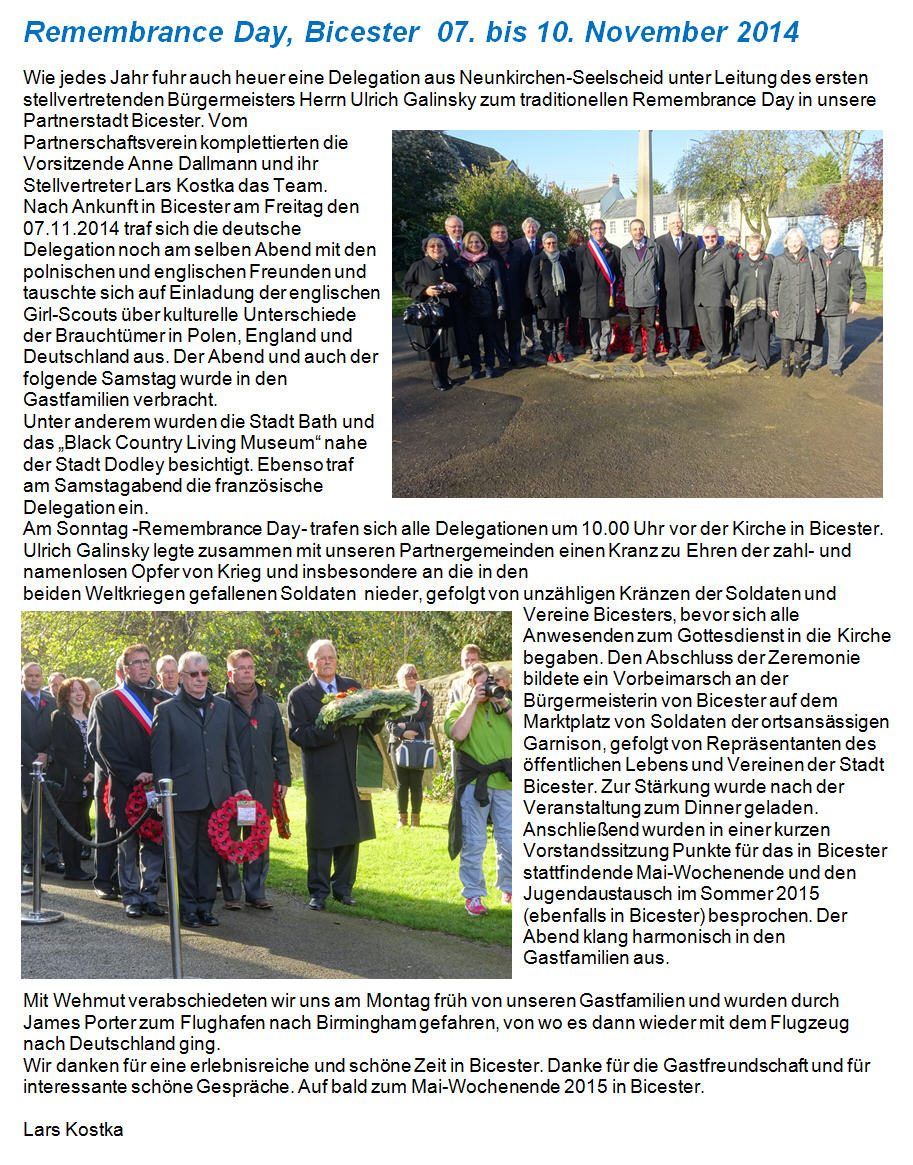 Remembrance Day, Bicester 07. bis 10. November 2014

Wie jedes Jahr fuhr auch heuer eine Delegation aus Neunkirchen-Seelscheid unter Leitung des ersten stellvertretenden Bürgermeisters Herrn Ulrich Galinsky zum traditionellen Remembrance Day in unsere Partnerstadt Bicester. Vom Partnerschaftsverein komplettierten die Vorsitzende Anne Dallmann und ihr Stellvertreter Lars Kostka das Team.
Nach Ankunft in Bicester am Freitag den 07.11.2014 traf sich die deutsche Delegation noch am selben Abend mit den polnischen und englischen Freunden und tauschte sich auf Einladung der englischen Girl-Scouts über kulturelle Unterschiede der Brauchtümer in Polen, England und Deutschland aus. Der Abend und auch der folgende Samstag wurde in den Gastfamilien verbracht.
Unter anderem wurden die Stadt Bath und das „Black Country Living Museum“ nahe der Stadt Dodley besichtigt. Ebenso traf am Samstagabend die französische Delegation ein.
Am Sonntag -Remembrance Day- trafen sich alle Delegationen um 10.00 Uhr vor der Kirche in Bicester. Ulrich Galinsky legte zusammen mit unseren Partnergemeinden einen Kranz zu Ehren der zahl- und namenlosen Opfer von Krieg und insbesondere an die in den beiden Weltkriegen gefallenen Soldaten nieder, gefolgt von unzähligen Kränzen der Soldaten und Vereine Bicesters, bevor sich alle Anwesenden zum Gottesdienst in die Kirche begaben. Den Abschluss der Zeremonie bildete ein Vorbeimarsch an der Bürgermeisterin von Bicester auf dem Marktplatz von Soldaten der ortsansässigen Garnison, gefolgt von Repräsentanten des öffentlichen Lebens und Vereinen der Stadt Bicester. Zur Stärkung wurde nach der Veranstaltung zum Dinner geladen. Anschließend wurden in einer kurzen Vorstandssitzung Punkte für das in Bicester stattfindende Mai-Wochenende und den Jugendaustausch im Sommer 2015 (ebenfalls in Bicester) besprochen. Der Abend klang harmonisch in den Gastfamilien aus.

Mit Wehmut verabschiedeten wir uns am Montag früh von unseren Gastfamilien und wurden durch James Porter zum Flughafen nach Birmingham gefahren, von wo es dann wieder mit dem Flugzeug nach Deutschland ging.
Wir danken für eine erlebnisreiche und schöne Zeit in Bicester. Danke für die Gastfreundschaft und für interessante schöne Gespräche. Auf bald zum Mai-Wochenende 2015 in Bicester.

Lars Kostka